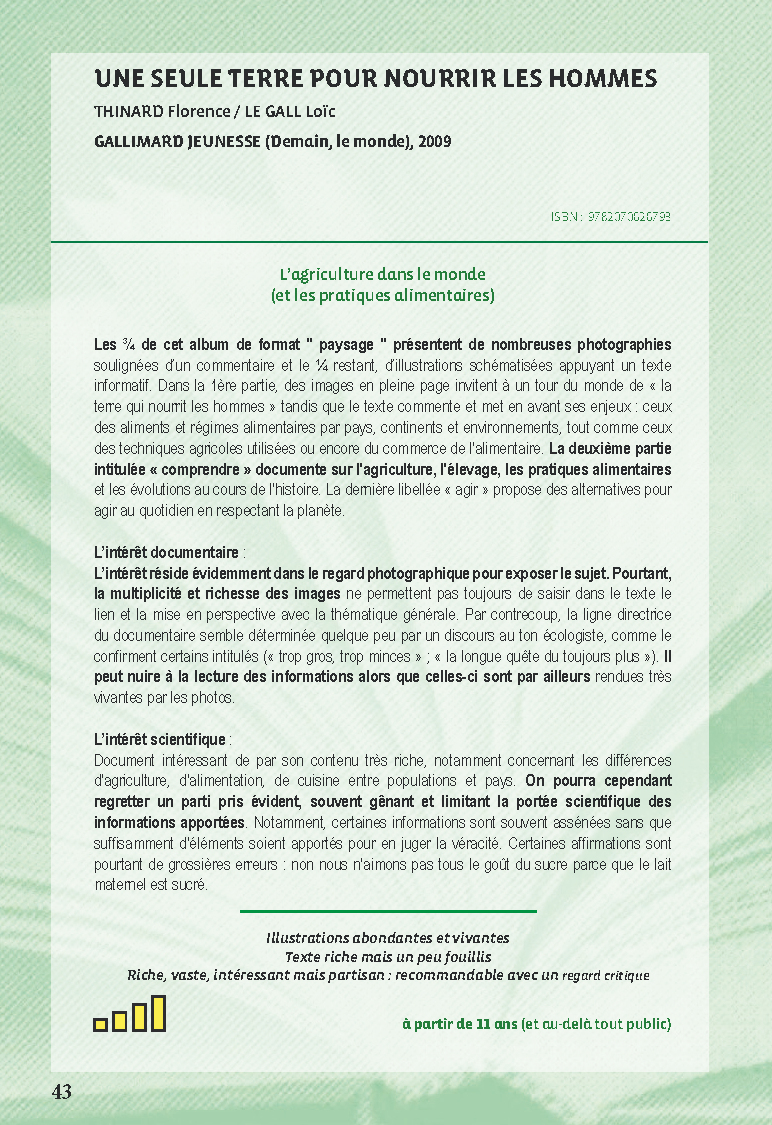 UNE SEULE TERRE POUR NOURRIR LES HOMMES

THINARD Florence / LE GALL Loïc

GALLIMARD JEUNESSE (Demain, le monde), 2009

ISBN : 9782070620799

L'agriculture dans le monde
(et les pratiques alimentaires)

Les ¾ de cet album de format " paysage " présentent de nombreuses photographies soulignées d'un commentaire et le ¼ restant, d'illustrations schématisées appuyant un texte informatif. Dans la 1ère partie, des images en pleine page invitent à un tour du monde de « la terre qui nourrit les hommes » tandis que le texte commente et met en avant ses enjeux : ceux des aliments et régimes alimentaires par pays, continents et environnements, tout comme ceux des techniques agricoles utilisées ou encore du commerce de l'alimentaire. La deuxième partie intitulée « comprendre » documente sur l'agriculture, l'élevage, les pratiques alimentaires et les évolutions au cours de l'histoire. La dernière libellée « agir » propose des alternatives pour agir au quotidien en respectant la planète.

L'intérêt documentaire :
L'intérêt réside évidemment dans le regard photographique pour exposer le sujet. Pourtant, la multiplicité et richesse des images ne permettent pas toujours de saisir dans le texte le lien et la mise en perspective avec la thématique générale. Par contrecoup, la ligne directrice du documentaire semble déterminée quelque peu par un discours au ton écologiste, comme le confirment certains intitulés (« trop gros, trop minces » ; « la longue quête du toujours plus »). Il peut nuire à la lecture des informations alors que celles-ci sont par ailleurs rendues très vivantes par les photos.

L'intérêt scientifique :
Document intéressant de par son contenu très riche, notamment concernant les différences d'agriculture, d'alimentation, de cuisine entre populations et pays. On pourra cependant regretter un parti pris évident, souvent gênant et limitant la portée scientifique des informations apportées. Notamment, certaines informations sont souvent assénées sans que suffisamment d'éléments soient apportés pour en juger la véracité. Certaines affirmations sont pourtant de grossières erreurs : non nous n'aimons pas tous le goût du sucre parce que le lait maternel est sucré.

Illustrations abondantes et vivantes
Texte riche mais un peu fouillis
Riche, vaste, intéressant mais partisan : recommandable avec un regard critique

à partir de 11 ans (et au-delà tout public)

43